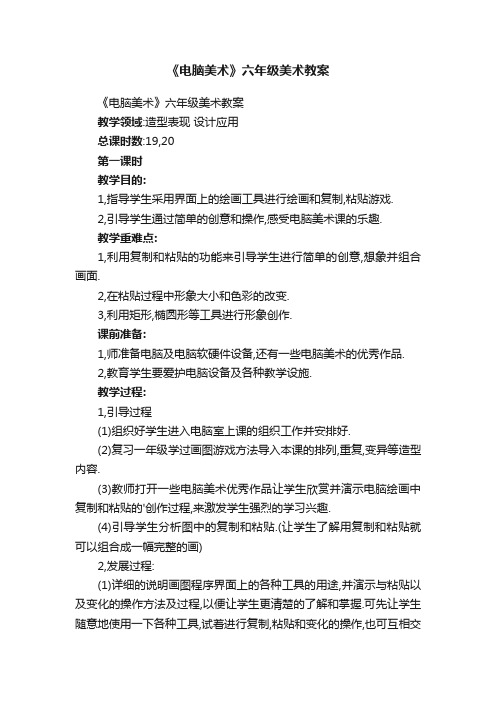 《电脑美术》六年级美术教案

《电脑美术》六年级美术教案

教学领域:造型表现 设计应用

总课时数:19,20

第一课时

教学目的:

1,指导学生采用界面上的绘画工具进行绘画和复制,粘贴游戏.

2,引导学生通过简单的创意和操作,感受电脑美术课的乐趣.

教学重难点:

1,利用复制和粘贴的功能来引导学生进行简单的创意,想象并组合画面.

2,在粘贴过程中形象大小和色彩的改变.

3,利用矩形,椭圆形等工具进行形象创作.

课前准备:

1,师准备电脑及电脑软硬件设备,还有一些电脑美术的优秀作品.

2,教育学生要爱护电脑设备及各种教学设施.

教学过程:

1,引导过程

(1)组织好学生进入电脑室上课的组织工作并安排好.

(2)复习一年级学过画图游戏方法导入本课的排列,重复,变异等造型内容.

(3)教师打开一些电脑美术优秀作品让学生欣赏并演示电脑绘画中复制和粘贴的'创作过程,来激发学生强烈的学习兴趣.

(4)引导学生分析图中的复制和粘贴.(让学生了解用复制和粘贴就可以组合成一幅完整的画)

2,发展过程:

(1)详细的说明画图程序界面上的各种工具的用途,并演示与粘贴以及变化的操作方法及过程,以便让学生更清楚的了解和掌握.可先让学生随意地使用一下各种工具,试着进行复制,粘贴和变化的操作,也可互相交